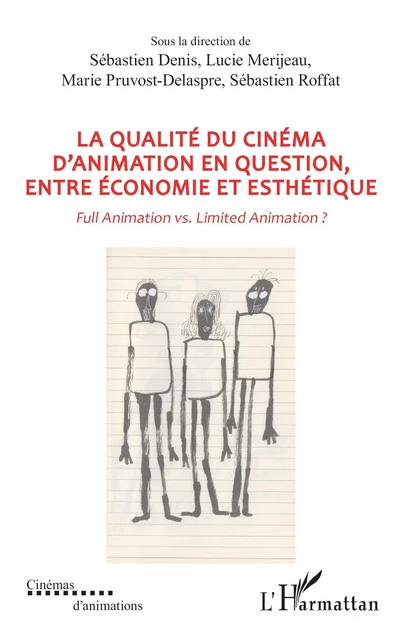 Sous la direction de
Sébastien Denis, Lucie Merijeau,
Marie Pruvost-Delaspre, Sébastien Roffat

LA QUALITÉ DU CINÉMA D'ANIMATION EN QUESTION, ENTRE ÉCONOMIE ET ESTHÉTIQUE

Full Animation vs. Limited Animation ?

Cinémas
d'animations

L'Harmattan